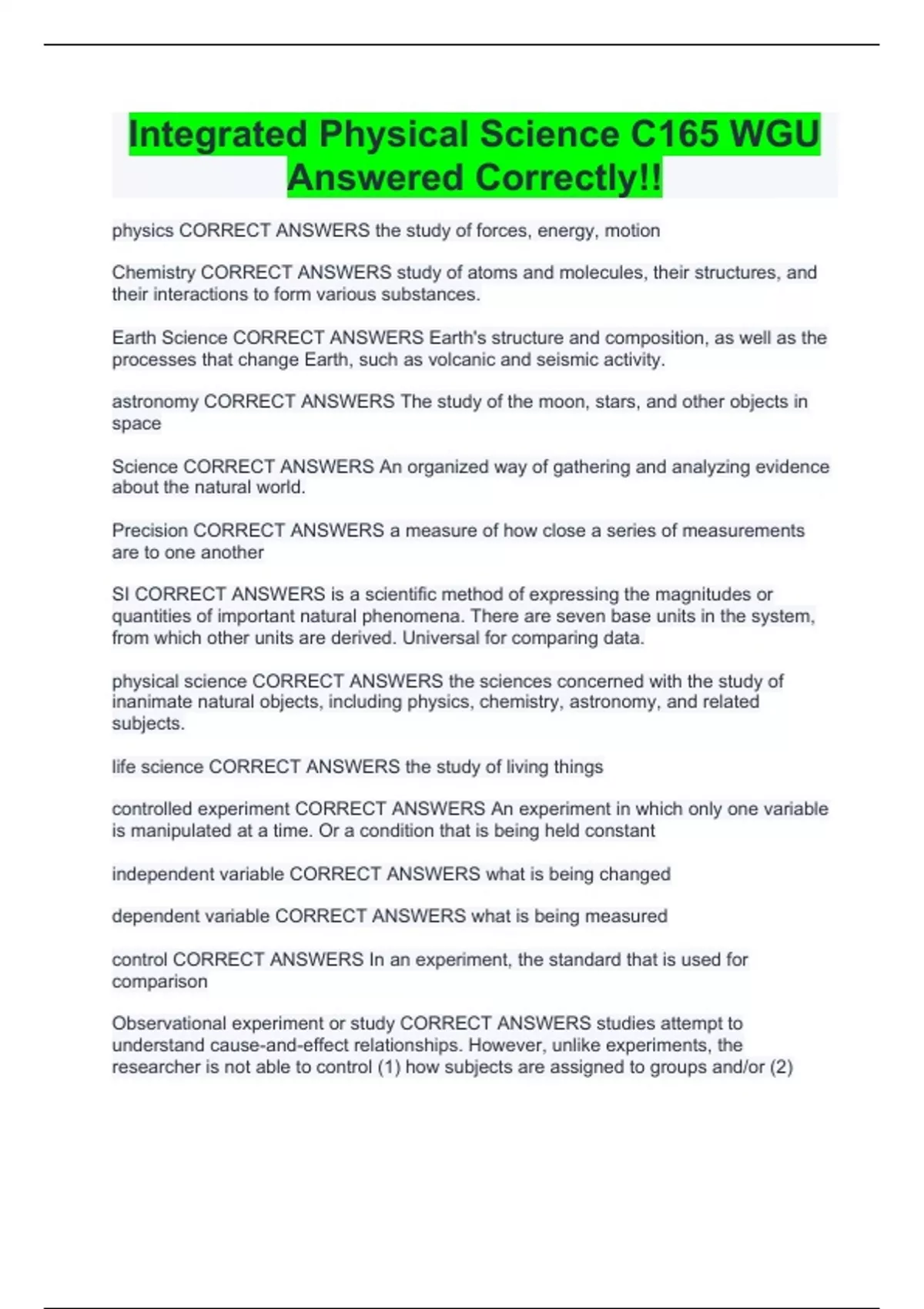 Integrated Physical Science C165 WGU Answered Correctly!!

physics CORRECT ANSWERS the study of forces, energy, motion

Chemistry CORRECT ANSWERS study of atoms and molecules, their structures, and their interactions to form various substances.

Earth Science CORRECT ANSWERS Earth's structure and composition, as well as the processes that change Earth, such as volcanic and seismic activity.

astronomy CORRECT ANSWERS The study of the moon, stars, and other objects in space

Science CORRECT ANSWERS An organized way of gathering and analyzing evidence about the natural world.

Precision CORRECT ANSWERS a measure of how close a series of measurements are to one another

SI CORRECT ANSWERS is a scientific method of expressing the magnitudes or quantities of important natural phenomena. There are seven base units in the system, from which other units are derived. Universal for comparing data.

physical science CORRECT ANSWERS the sciences concerned with the study of inanimate natural objects, including physics, chemistry, astronomy, and related subjects.

life science CORRECT ANSWERS the study of living things

controlled experiment CORRECT ANSWERS An experiment in which only one variable is manipulated at a time. Or a condition that is being held constant

independent variable CORRECT ANSWERS what is being changed

dependent variable CORRECT ANSWERS what is being measured

control CORRECT ANSWERS In an experiment, the standard that is used for comparison

Observational experiment or study CORRECT ANSWERS studies attempt to understand cause-and-effect relationships. However, unlike experiments, the researcher is not able to control (1) how subjects are assigned to groups and/or (2)